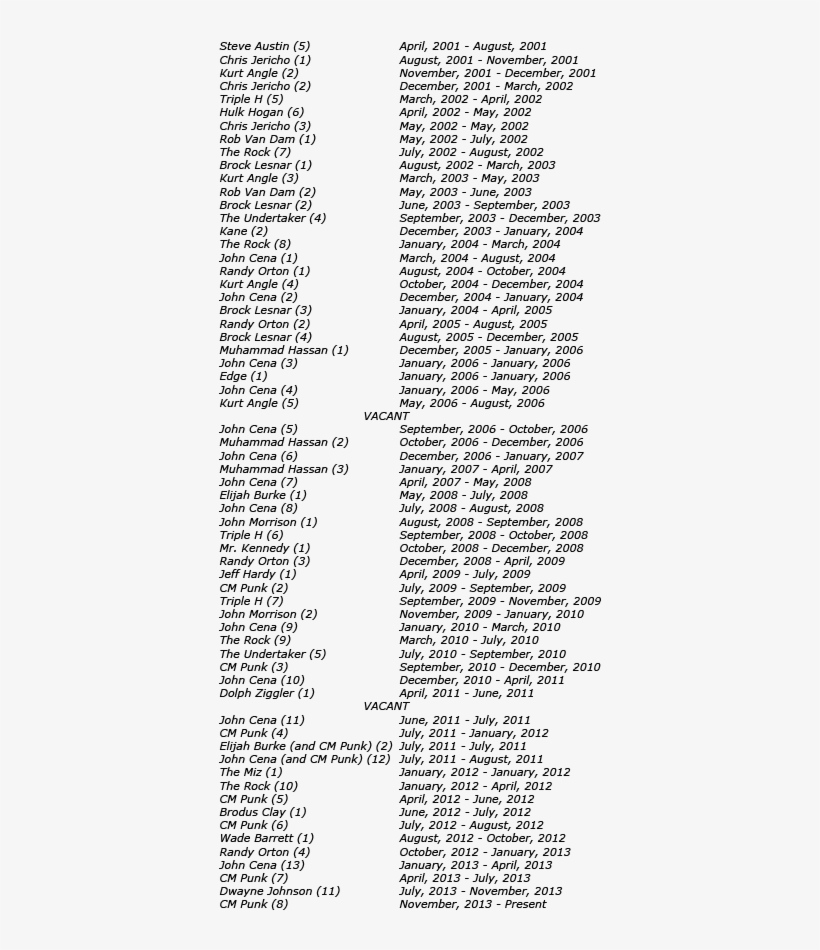 Steve Austin (5) April, 2001 - August, 2001
Chris Jericho (1) August, 2001 - November, 2001
Kurt Angle (2) November, 2001 - December, 2001
Chris Jericho (2) December, 2001 - March, 2002
Triple H (5) March, 2002 - April, 2002
Hulk Hogan (6) April, 2002 - May, 2002
Chris Jericho (3) May, 2002 - May, 2002
Rob Van Dam (1) May, 2002 - July, 2002
The Rock (7) July, 2002 - August, 2002
Brock Lesnar (1) August, 2002 - March, 2003
Kurt Angle (3) March, 2003 - May, 2003
Rob Van Dam (2) May, 2003 - June, 2003
Brock Lesnar (2) June, 2003 - September, 2003
The Undertaker (4) September, 2003 - December, 2003
Kane (2) December, 2003 - January, 2004
The Rock (8) January, 2004 - March, 2004
John Cena (1) March, 2004 - August, 2004
Randy Orton (1) August, 2004 - October, 2004
Kurt Angle (4) October, 2004 - December, 2004
John Cena (2) December, 2004 - January, 2004
Brock Lesnar (3) January, 2004 - April, 2005
Randy Orton (2) April, 2005 - August, 2005
Brock Lesnar (4) August, 2005 - December, 2005
Muhammad Hassan (1) December, 2005 - January, 2006
John Cena (3) January, 2006 - January, 2006
Edge (1) January, 2006 - January, 2006
John Cena (4) January, 2006 - May, 2006
Kurt Angle (5) May, 2006 - August, 2006
VACANT
John Cena (5) September, 2006 - October, 2006
Muhammad Hassan (2) October, 2006 - December, 2006
John Cena (6) December, 2006 - January, 2007
Muhammad Hassan (3) January, 2007 - April, 2007
John Cena (7) April, 2007 - May, 2008
Elijah Burke (1) May, 2008 - July, 2008
John Cena (8) July, 2008 - August, 2008
John Morrison (1) August, 2008 - September, 2008
Triple H (6) September, 2008 - October, 2008
Mr. Kennedy (1) October, 2008 - December, 2008
Randy Orton (3) December, 2008 - April, 2009
Jeff Hardy (1) April, 2009 - July, 2009
CM Punk (2) July, 2009 - September, 2009
Triple H (7) September, 2009 - November, 2009
John Morrison (2) November, 2009 - January, 2010
John Cena (9) January, 2010 - March, 2010
The Rock (9) March, 2010 - July, 2010
The Undertaker (5) July, 2010 - September, 2010
CM Punk (3) September, 2010 - December, 2010
John Cena (10) December, 2010 - April, 2011
Dolph Ziggler (1) April, 2011 - June, 2011
VACANT
John Cena (11) June, 2011 - July, 2011
CM Punk (4) July, 2011 - January, 2012
Elijah Burke (and CM Punk) (2) July, 2011 - July, 2011
John Cena (and CM Punk) (12) July, 2011 - August, 2011
The Miz (1) January, 2012 - January, 2012
The Rock (10) January, 2012 - April, 2012
CM Punk (5) April, 2012 - June, 2012
Brodus Clay (1) June, 2012 - July, 2012
CM Punk (6) July, 2012 - August, 2012
Wade Barrett (1) August, 2012 - October, 2012
Randy Orton (4) October, 2012 - January, 2013
John Cena (13) January, 2013 - April, 2013
CM Punk (7) April, 2013 - July, 2013
Dwayne Johnson (11) July, 2013 - November, 2013
CM Punk (8) November, 2013 - Present